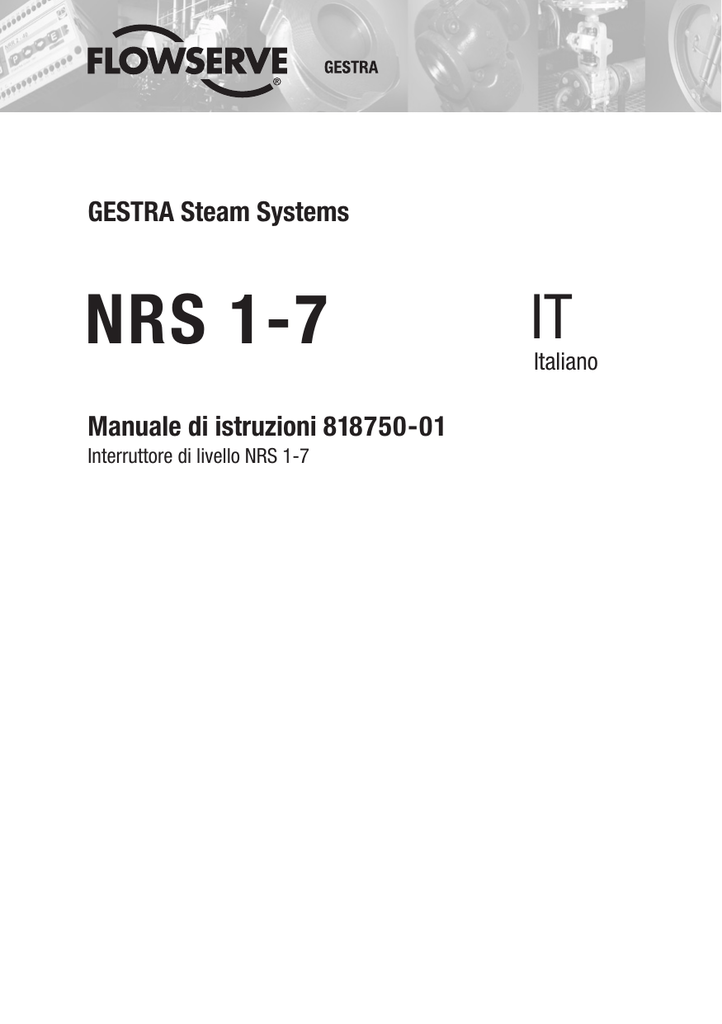 FLOWSERVE®

GESTRA

GESTRA Steam Systems

NRS 1-7

IT
Italiano

Manuale di istruzioni 818750-01
Interruttore di livello NRS 1-7